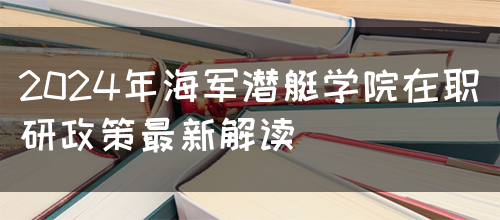 2024年海军潜艇学院在职研政策最新解读